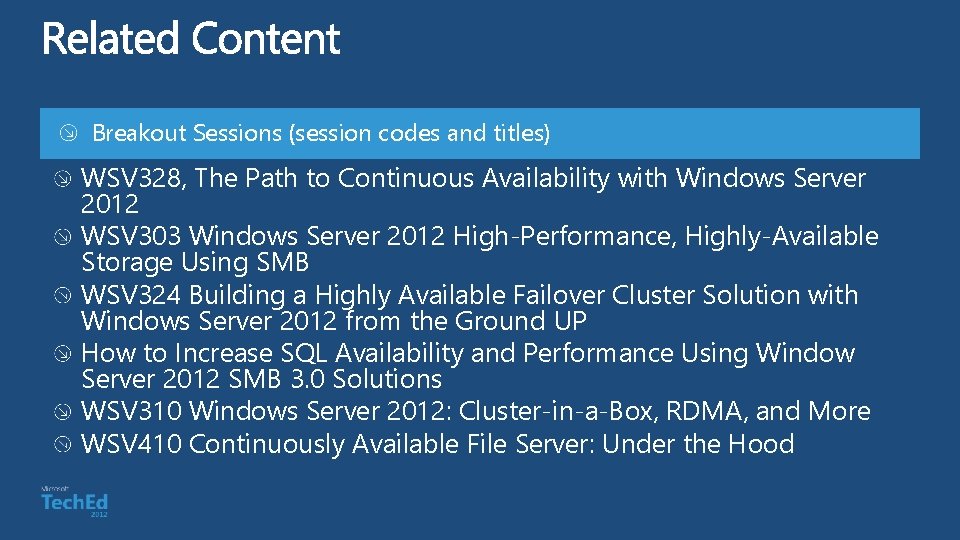 Related Content

Breakout Sessions (session codes and titles)

WSV328, The Path to Continuous Availability with Windows Server 2012
WSV303 Windows Server 2012 High-Performance, Highly-Available Storage Using SMB
WSV324 Building a Highly Available Failover Cluster Solution with Windows Server 2012 from the Ground UP
How to Increase SQL Availability and Performance Using Window Server 2012 SMB 3.0 Solutions
WSV310 Windows Server 2012: Cluster-in-a-Box, RDMA, and More
WSV410 Continuously Available File Server: Under the Hood

Microsoft
TechEd
2012